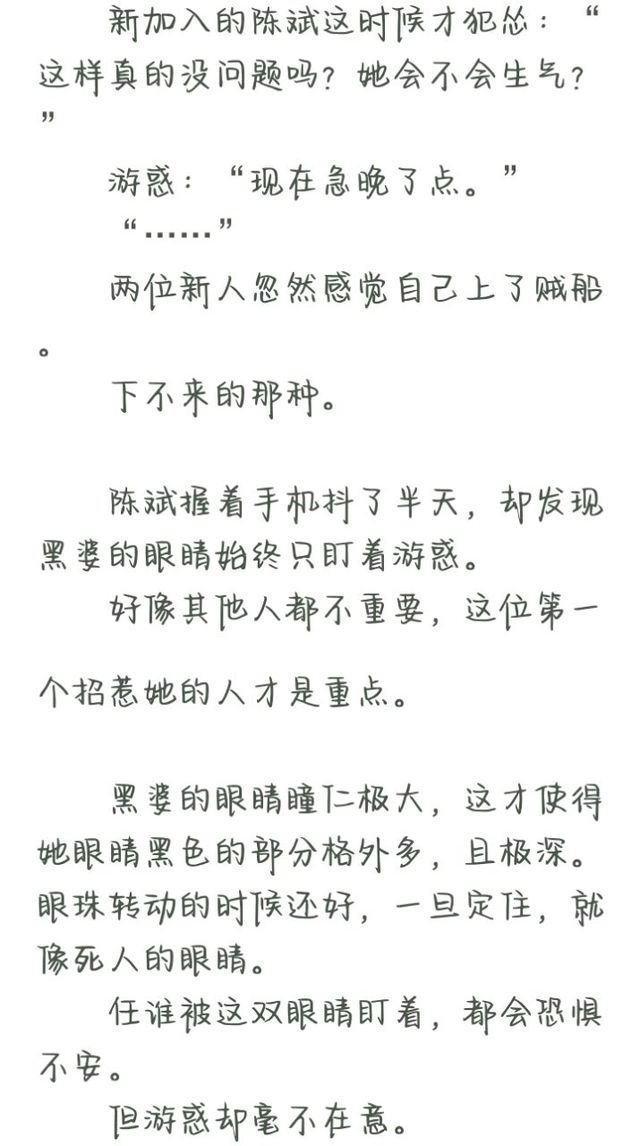 新加入的陈斌这时候才犯怂：“这样真的没问题吗？她会不会生气？”

游惑：“现在急晚了点。”

“……”

两位新人忽然感觉自己上了贼船。

下不来的那种。

陈斌握着手机抖了半天，却发现黑婆的眼睛始终只盯着游惑。

好像其他人都不重要，这位第一个招惹她的人才是重点。

黑婆的眼睛瞳仁极大，这才使得她眼睛黑色的部分格外多，且极深。眼珠转动的时候还好，一旦定住，就像死人的眼睛。

任谁被这双眼睛盯着，都会恐惧不安。

但游惑却毫不在意。